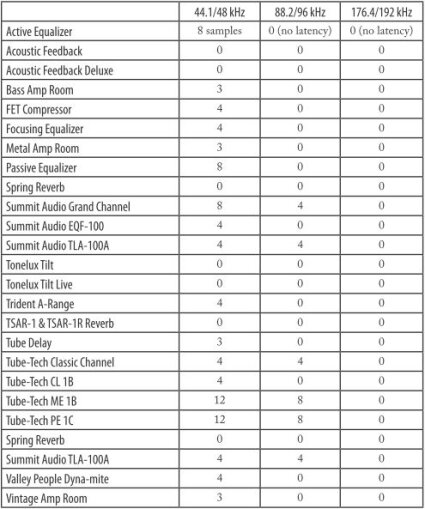 | | 44.1/48 kHz | 88.2/96 kHz | 176.4/192 kHz |
|---|---|---|---|
| Active Equalizer | 8 samples | 0 (no latency) | 0 (no latency) |
| Acoustic Feedback | 0 | 0 | 0 |
| Acoustic Feedback Deluxe | 0 | 0 | 0 |
| Bass Amp Room | 3 | 0 | 0 |
| FET Compressor | 4 | 0 | 0 |
| Focusing Equalizer | 4 | 0 | 0 |
| Metal Amp Room | 3 | 0 | 0 |
| Passive Equalizer | 8 | 0 | 0 |
| Spring Reverb | 0 | 0 | 0 |
| Summit Audio Grand Channel | 8 | 4 | 0 |
| Summit Audio EQF-100 | 4 | 0 | 0 |
| Summit Audio TLA-100A | 4 | 4 | 0 |
| Tonelux Tilt | 0 | 0 | 0 |
| Tonelux Tilt Live | 0 | 0 | 0 |
| Trident A-Range | 4 | 0 | 0 |
| TSAR-1 & TSAR-1R Reverb | 0 | 0 | 0 |
| Tube Delay | 3 | 0 | 0 |
| Tube-Tech Classic Channel | 4 | 4 | 0 |
| Tube-Tech CL 1B | 4 | 0 | 0 |
| Tube-Tech ME 1B | 12 | 8 | 0 |
| Tube-Tech PE 1C | 12 | 8 | 0 |
| Spring Reverb | 0 | 0 | 0 |
| Summit Audio TLA-100A | 4 | 4 | 0 |
| Valley People Dyna-mite | 4 | 0 | 0 |
| Vintage Amp Room | 3 | 0 | 0 |